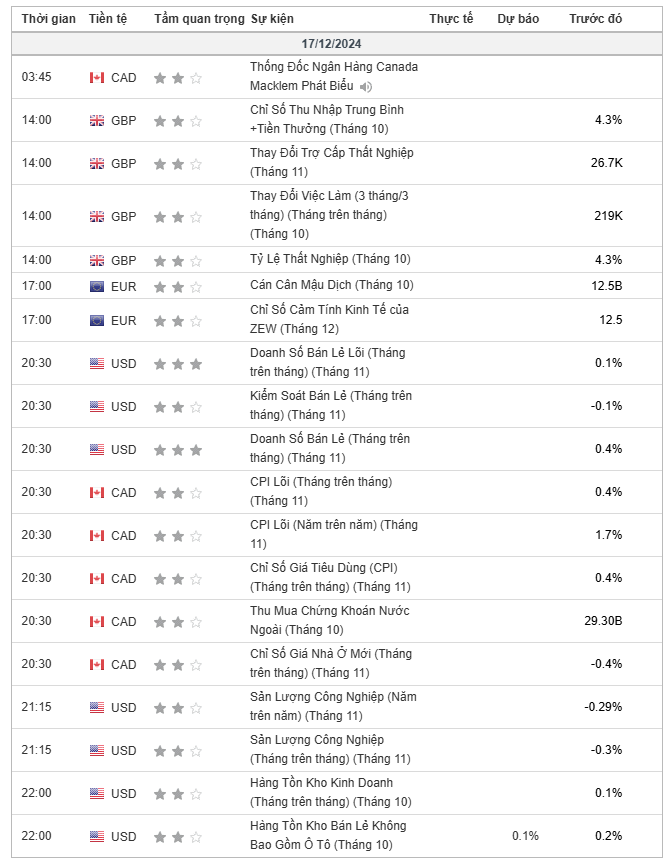 | Thời gian | Tiền tệ | Tầm quan trọng | Sự kiện | Thực tế | Dự báo | Trước đó |
|---|---|---|---|---|---|---|
| 17/12/2024 | | | | | | |
| 03:45 | CAD | | Thống Đốc Ngân Hàng Canada Macklem Phát Biểu | | | |
| 14:00 | GBP | | Chỉ Số Thu Nhập Trung Bình +Tiền Thưởng (Tháng 10) | | | 4.3% |
| 14:00 | GBP | | Thay Đổi Trợ Cấp Thất Nghiệp (Tháng 11) | | | 26.7K |
| 14:00 | GBP | | Thay Đổi Việc Làm (3 tháng/3 tháng) (Tháng trên tháng) (Tháng 10) | | | 219K |
| 14:00 | GBP | | Tỷ Lệ Thất Nghiệp (Tháng 10) | | | 4.3% |
| 17:00 | EUR | | Cán Cân Mậu Dịch (Tháng 10) | | | 12.5B |
| 17:00 | EUR | | Chỉ Số Cảm Tính Kinh Tế của ZEW (Tháng 12) | | | 12.5 |
| 20:30 | USD | | Doanh Số Bán Lẻ Lõi (Tháng trên tháng) (Tháng 11) | | | 0.1% |
| 20:30 | USD | | Kiểm Soát Bán Lẻ (Tháng trên tháng) (Tháng 11) | | | -0.1% |
| 20:30 | USD | | Doanh Số Bán Lẻ (Tháng trên tháng) (Tháng 11) | | | 0.4% |
| 20:30 | CAD | | CPI Lõi (Tháng trên tháng) (Tháng 11) | | | 0.4% |
| 20:30 | CAD | | CPI Lõi (Năm trên năm) (Tháng 11) | | | 1.7% |
| 20:30 | CAD | | Chỉ Số Giá Tiêu Dùng (CPI) (Tháng trên tháng) (Tháng 11) | | | 0.4% |
| 20:30 | CAD | | Thu Mua Chứng Khoán Nước Ngoài (Tháng 10) | | | 29.30B |
| 20:30 | CAD | | Chỉ Số Giá Nhà Ở Mới (Tháng trên tháng) (Tháng 11) | | | -0.4% |
| 21:15 | USD | | Sản Lượng Công Nghiệp (Năm trên năm) (Tháng 11) | | | -0.29% |
| 21:15 | USD | | Sản Lượng Công Nghiệp (Tháng trên tháng) (Tháng 11) | | | -0.3% |
| 22:00 | USD | | Hàng Tồn Kho Kinh Doanh (Tháng trên tháng) (Tháng 10) | | | 0.1% |
| 22:00 | USD | | Hàng Tồn Kho Bán Lẻ Không Bao Gồm Ô Tô (Tháng 10) | | 0.1% | 0.2% |